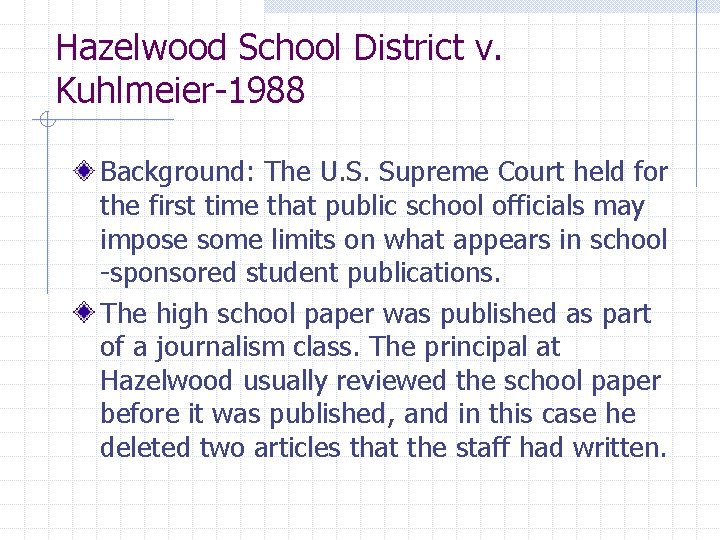 Hazelwood School District v. Kuhlmeier-1988

Background: The U.S. Supreme Court held for the first time that public school officials may impose some limits on what appears in school -sponsored student publications.

The high school paper was published as part of a journalism class. The principal at Hazelwood usually reviewed the school paper before it was published, and in this case he deleted two articles that the staff had written.